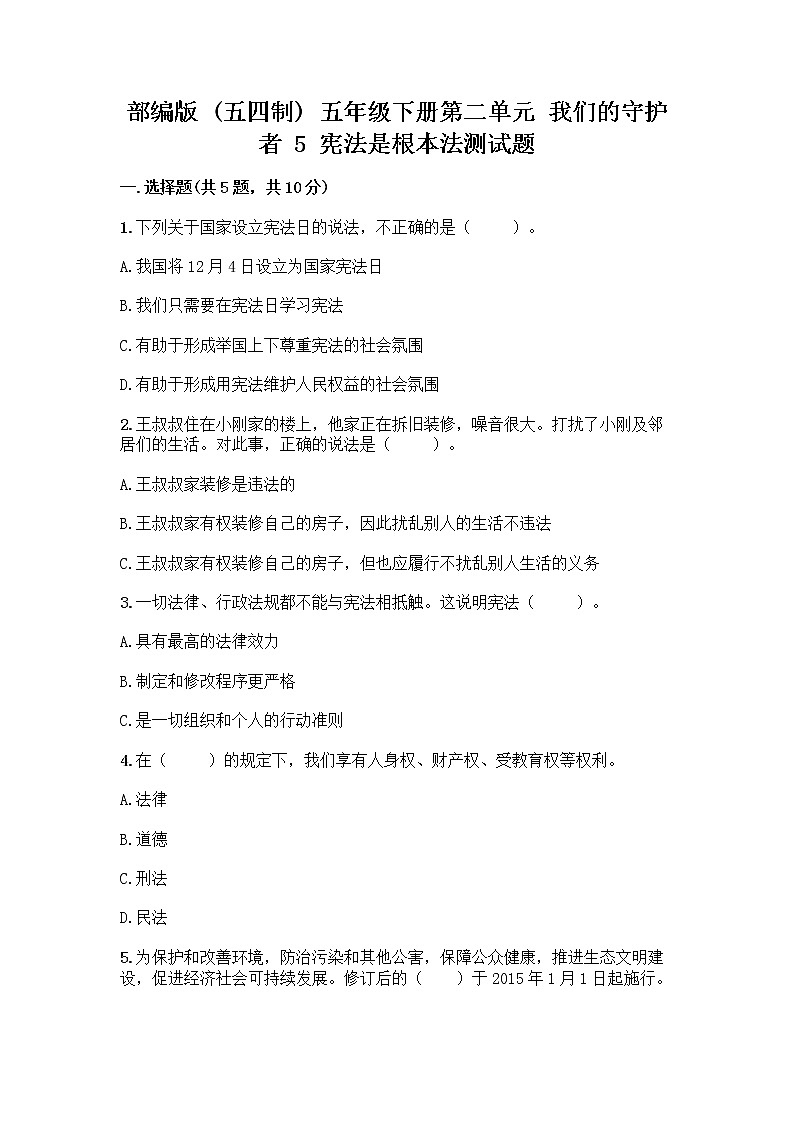 部编版（五四制）五年级下册第二单元 我们的守护者 5 宪法是根本法测试题

一.选择题(共5题，共10分)

1.下列关于国家设立宪法日的说法，不正确的是（　　）。

A.我国将12月4日设立为国家宪法日

B.我们只需要在宪法日学习宪法

C.有助于形成举国上下尊重宪法的社会氛围

D.有助于形成用宪法维护人民权益的社会氛围

2.王叔叔住在小刚家的楼上，他家正在拆旧装修，噪音很大。打扰了小刚及邻居们的生活。对此事，正确的说法是（　　）。

A.王叔叔家装修是违法的

B.王叔叔家有权装修自己的房子，因此扰乱别人的生活不违法

C.王叔叔家有权装修自己的房子，但也应履行不扰乱别人生活的义务

3.一切法律、行政法规都不能与宪法相抵触。这说明宪法（　　）。

A.具有最高的法律效力

B.制定和修改程序更严格

C.是一切组织和个人的行动准则

4.在（　　）的规定下，我们享有人身权、财产权、受教育权等权利。

A.法律

B.道德

C.刑法

D.民法

5.为保护和改善环境，防治污染和其他公害，保障公众健康，推进生态文明建设，促进经济社会可持续发展。修订后的（　　）于2015年1月1日起施行。